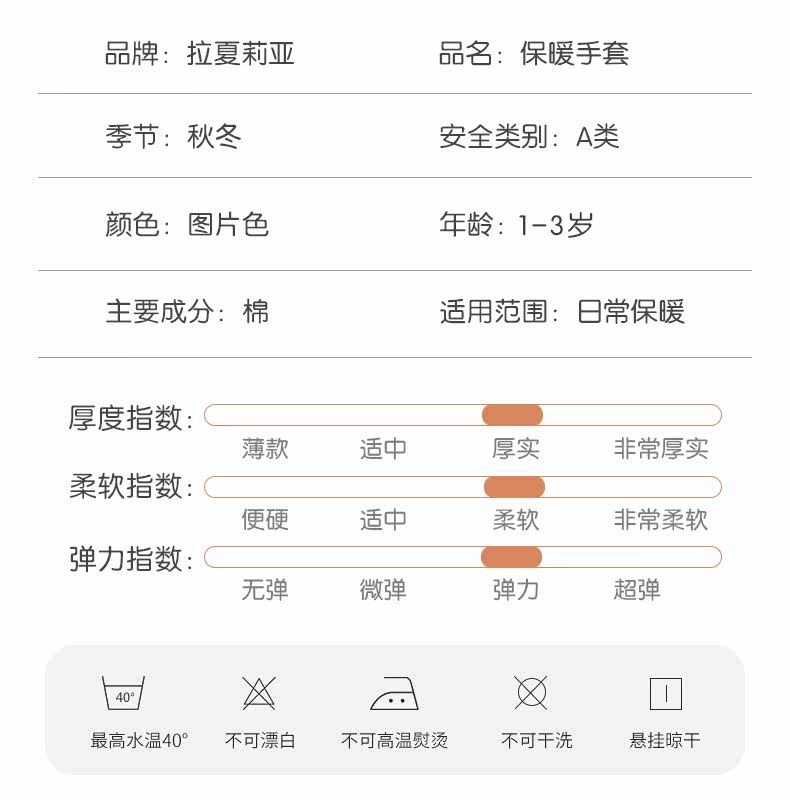 品牌：拉夏莉亚 品名：保暖手套

季节：秋冬 安全类别：A类

颜色：图片色 年龄：1-3岁

主要成分：棉 适用范围：日常保暖

厚度指数：

薄款 适中 厚实 非常厚实

柔软指数：

便硬 适中 柔软 非常柔软

弹力指数：

无弹 微弹 弹力 超弹

40°

最高水温40° 不可漂白 不可高温熨烫 不可干洗 悬挂晾干